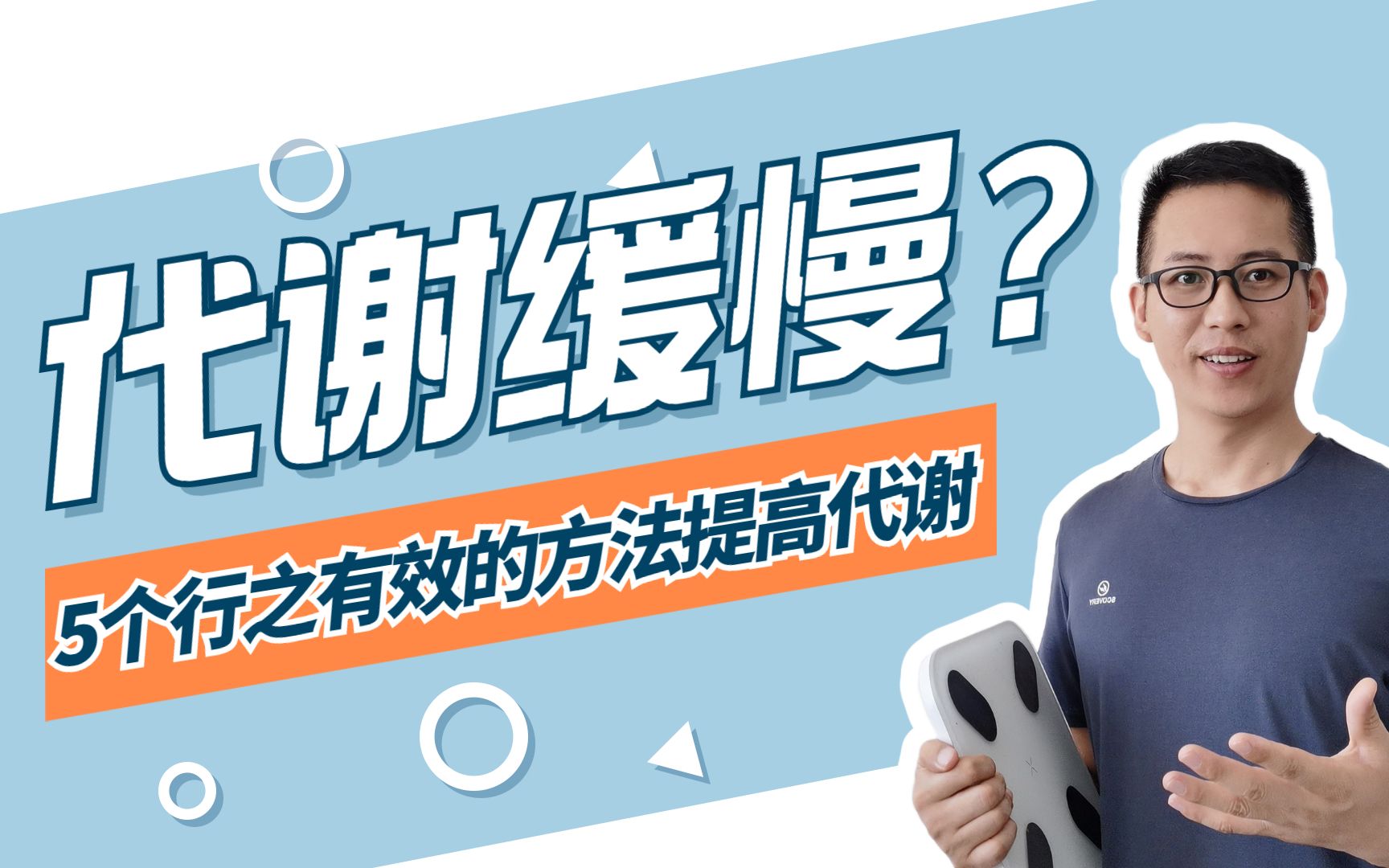 代谢缓慢？

5个行之有效的方法提高代谢